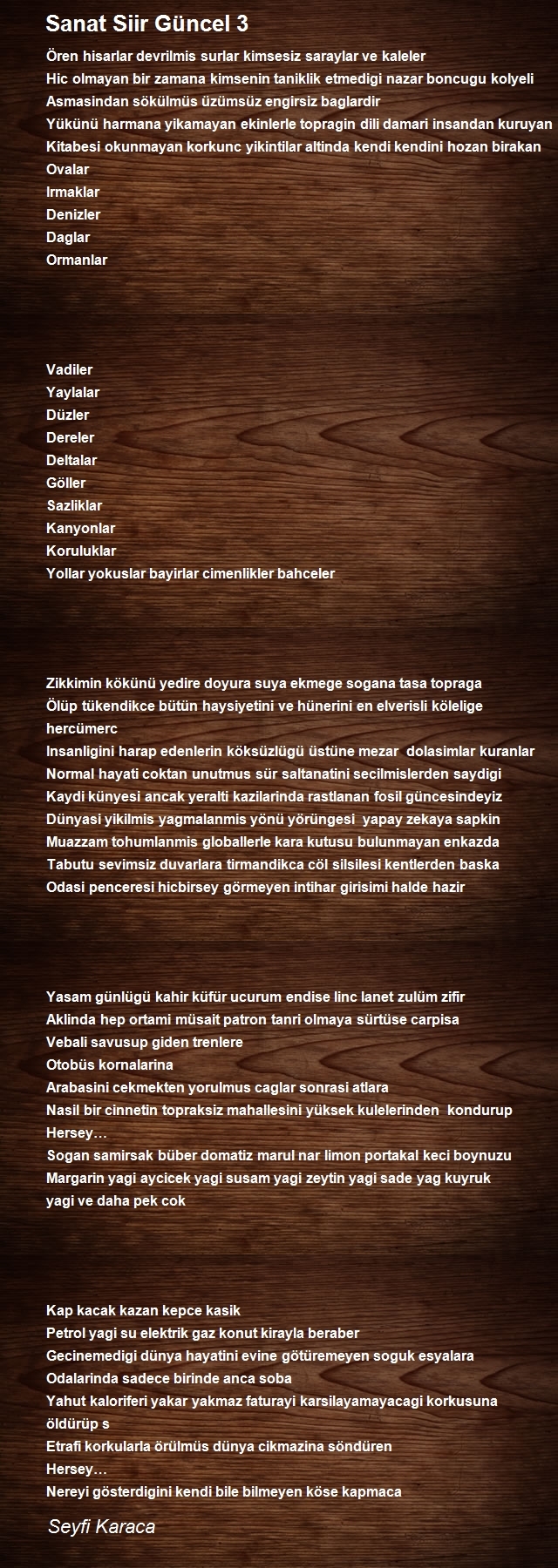 Sanat Siir Güncel 3

Ören hisarlar devrilmis surlar kimsesiz saraylar ve kaleler
Hic olmayan bir zamana kimsenin taniklik etmedigi nazar boncugu kolyeli
Asmasindan sökülmüs üzümsüz engirsiz baglardir
Yükünü harmana yikamayan ekinlerle topragin dili damari insandan kuruyan
Kitabesi okunmayan korkunc yikintilar altinda kendi kendini hozan birakan
Ovalar
Irmaklar
Denizler
Daglar
Ormanlar

Vadiler
Yaylalar
Düzler
Dereler
Deltalar
Göller
Sazliklar
Kanyonlar
Koruluklar
Yollar yokuslar bayirlar cimenlikler bahceler

Zikkimin kökünü yedire doyura suya ekmege sogana tasa topraga
Ölüp tükendikce bütün haysiyetini ve hünerini en elverisli kölelige hercümerc
Insanligini harap edenlerin köksüzlügü üstüne mezar dolasimlar kuranlar
Normal hayati coktan unutmus sür saltanatini secilmislerden saydigi
Kaydi künyesi ancak yeralti kazilarinda rastlanan fosil güncesindeyiz
Dünyasi yikilmis yagmalanmis yönü yörüngesi yapay zekaya sapkin
Muazzam tohumlanmis globallerle kara kutusu bulunmayan enkazda
Tabutu sevimsiz duvarlara tirmandikca cöl silsilesi kentlerden baska
Odasi penceresi hicbirsey görmeyen intihar girisimi halde hazir

Yasam günlügü kahir küfür ucurum endise linc lanet zulüm zifir
Aklinda hep ortami müsait patron tanri olmaya sürtüse carpisa
Vebali savusup giden trenlere
Otobüs kornalarina
Arabasini cekmekten yorulmus caglar sonrasi atlara
Nasil bir cinnetin topraksiz mahallesini yüksek kulelerinden kondurup
Hersey…
Sogan samirsak büber domatiz marul nar limon portakal keci boynuzu
Margarin yagi aycicek yagi susam yagi zeytin yagi sade yag kuyruk yagi ve daha pek cok

Kap kacak kazan kepce kasik
Petrol yagi su elektrik gaz konut kirayla beraber
Gecinemedigi dünya hayatini evine götüremeyen soguk esyalara
Odalarinda sadece birinde anca soba
Yahut kaloriferi yakar yakmaz faturayi karsilayamayacagi korkusuna öldürüp s
Etrafi korkularla örülmüs dünya cikmazina söndüren
Hersey…
Nereyi gösterdigini kendi bile bilmeyen köse kapmaca

Seyfi Karaca